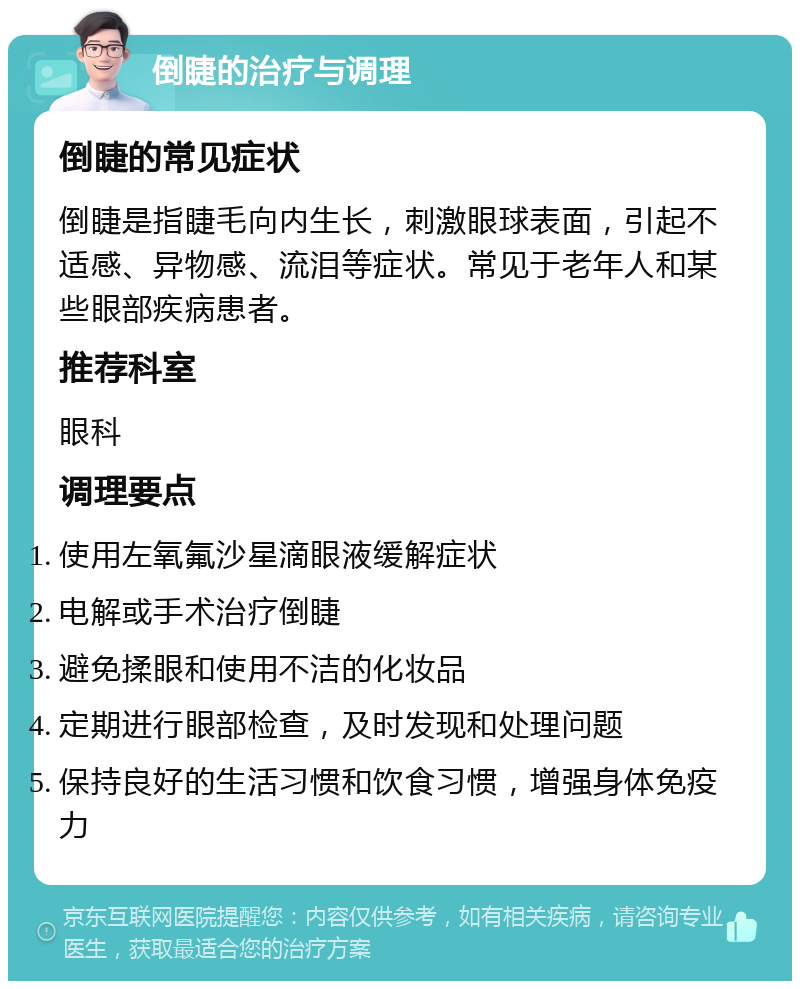 倒睫的治疗与调理

倒睫的常见症状

倒睫是指睫毛向内生长，刺激眼球表面，引起不适感、异物感、流泪等症状。常见于老年人和某些眼部疾病患者。

推荐科室

眼科

调理要点

1. 使用左氧氟沙星滴眼液缓解症状
2. 电解或手术治疗倒睫
3. 避免揉眼和使用不洁的化妆品
4. 定期进行眼部检查，及时发现和处理问题
5. 保持良好的生活习惯和饮食习惯，增强身体免疫力

京东互联网医院提醒您：内容仅供参考，如有相关疾病，请咨询专业医生，获取最适合您的治疗方案